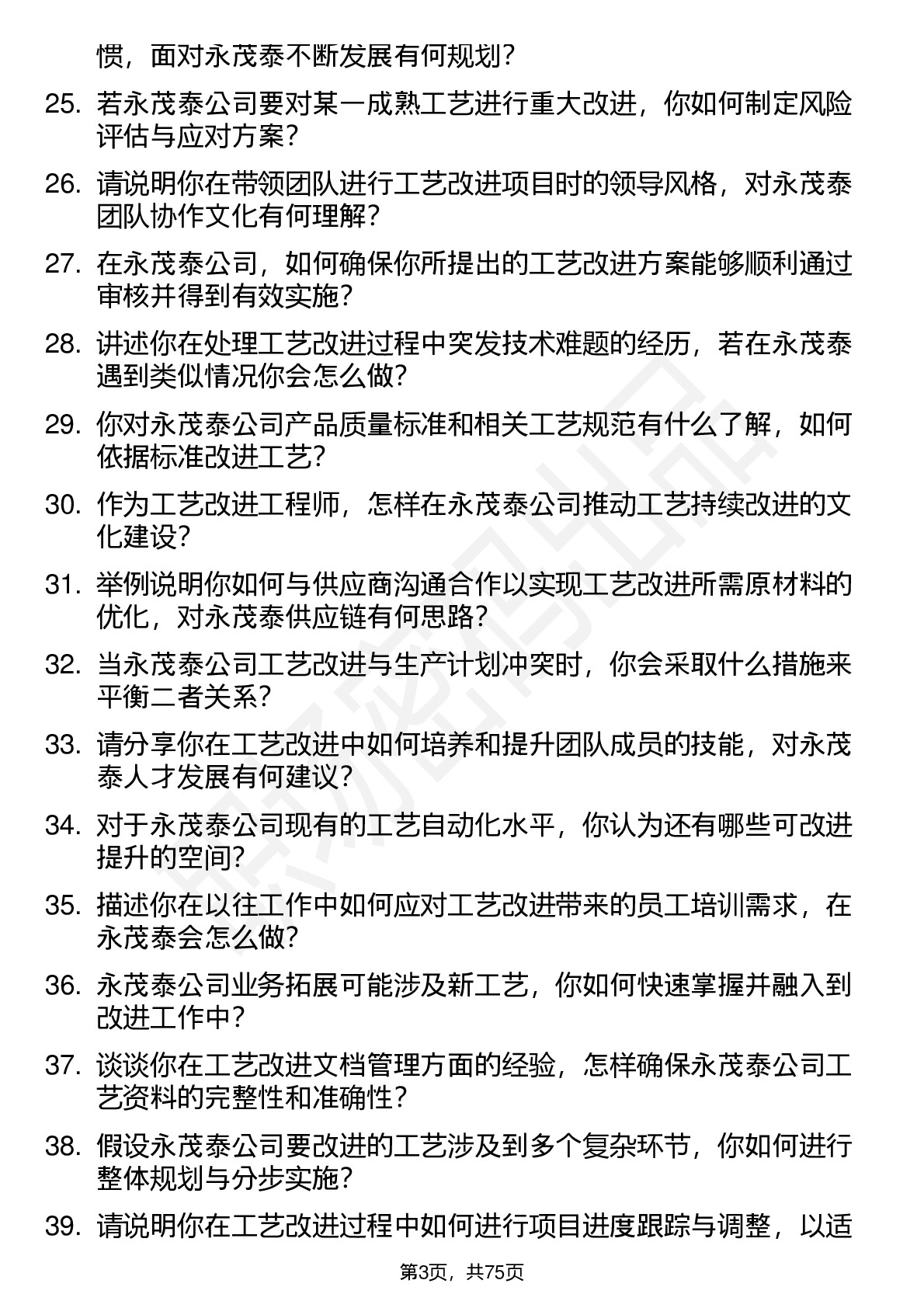 惯，面对永茂泰不断发展有何规划？

25. 若永茂泰公司要对某一成熟工艺进行重大改进，你如何制定风险评估与应对方案？

26. 请说明你在带领团队进行工艺改进项目时的领导风格，对永茂泰团队协作文化有何理解？

27. 在永茂泰公司，如何确保你所提出的工艺改进方案能够顺利通过审核并得到有效实施？

28. 讲述你在处理工艺改进过程中突发技术难题的经历，若在永茂泰遇到类似情况你会怎么做？

29. 你对永茂泰公司产品质量标准和相关工艺规范有什么了解，如何依据标准改进工艺？

30. 作为工艺改进工程师，怎样在永茂泰公司推动工艺持续改进的文化建设？

31. 举例说明你如何与供应商沟通合作以实现工艺改进所需原材料的优化，对永茂泰供应链有何思路？

32. 当永茂泰公司工艺改进与生产计划冲突时，你会采取什么措施来平衡二者关系？

33. 请分享你在工艺改进中如何培养和提升团队成员的技能，对永茂泰人才发展有何建议？

34. 对于永茂泰公司现有的工艺自动化水平，你认为还有哪些可改进提升的空间？

35. 描述你在以往工作中如何应对工艺改进带来的员工培训需求，在永茂泰会怎么做？

36. 永茂泰公司业务拓展可能涉及新工艺，你如何快速掌握并融入到改进工作中？

37. 谈谈你在工艺改进文档管理方面的经验，怎样确保永茂泰公司工艺资料的完整性和准确性？

38. 假设永茂泰公司要改进的工艺涉及到多个复杂环节，你如何进行整体规划与分步实施？

39. 请说明你在工艺改进过程中如何进行项目进度跟踪与调整，以适

第3页，共75页